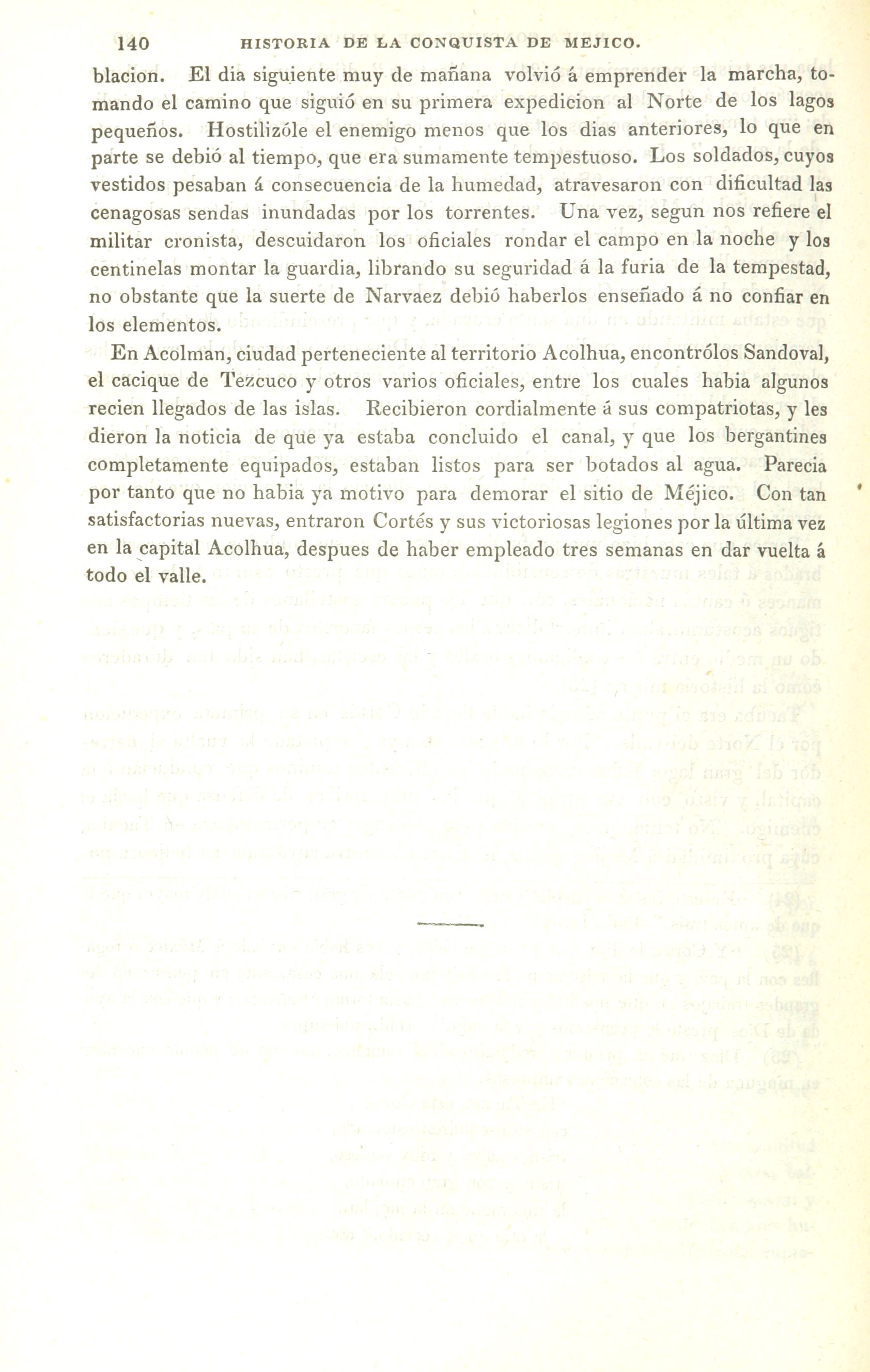 140 HISTORIA DE LA CONQUISTA DE MEJICO.

blacion. El dia siguiente muy de mañana volvió á emprender la marcha, tomando el camino que siguió en su primera expedicion al Norte de los lagos pequeños. Hostilizóle el enemigo menos que los dias anteriores, lo que en parte se debió al tiempo, que era sumamente tempestuoso. Los soldados, cuyos vestidos pesaban á consecuencia de la humedad, atravesaron con dificultad las cenagosas sendas inundadas por los torrentes. Una vez, segun nos refiere el militar cronista, descuidaron los oficiales rondar el campo en la noche y los centinelas montar la guardia, librando su seguridad á la furia de la tempestad, no obstante que la suerte de Narvaez debió haberlos enseñado á no confiar en los elementos.

En Acolman, ciudad perteneciente al territorio Acolhua, encontrólos Sandoval, el cacique de Tezcuco y otros varios oficiales, entre los cuales habia algunos recien llegados de las islas. Recibieron cordialmente á sus compatriotas, y les dieron la noticia de que ya estaba concluido el canal, y que los bergantines completamente equipados, estaban listos para ser botados al agua. Parecia por tanto que no habia ya motivo para demorar el sitio de Méjico. Con tan satisfactorias nuevas, entraron Cortés y sus victoriosas legiones por la última vez en la capital Acolhua, despues de haber empleado tres semanas en dar vuelta á todo el valle.